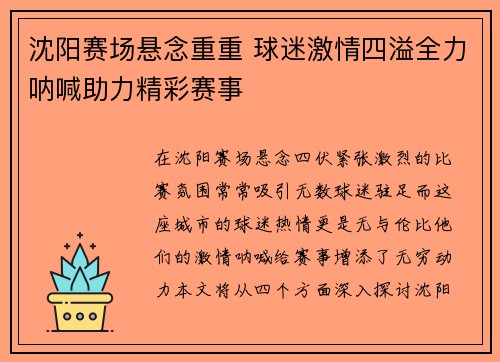 沈阳赛场悬念重重 球迷激情四溢全力呐喊助力精彩赛事

在沈阳赛场悬念四伏紧张激烈的比赛氛围常常吸引无数球迷驻足而这座城市的球迷热情更是无与伦比他们的激情呐喊给赛事增添了无穷动力本文将从四个方面深入探讨沈阳